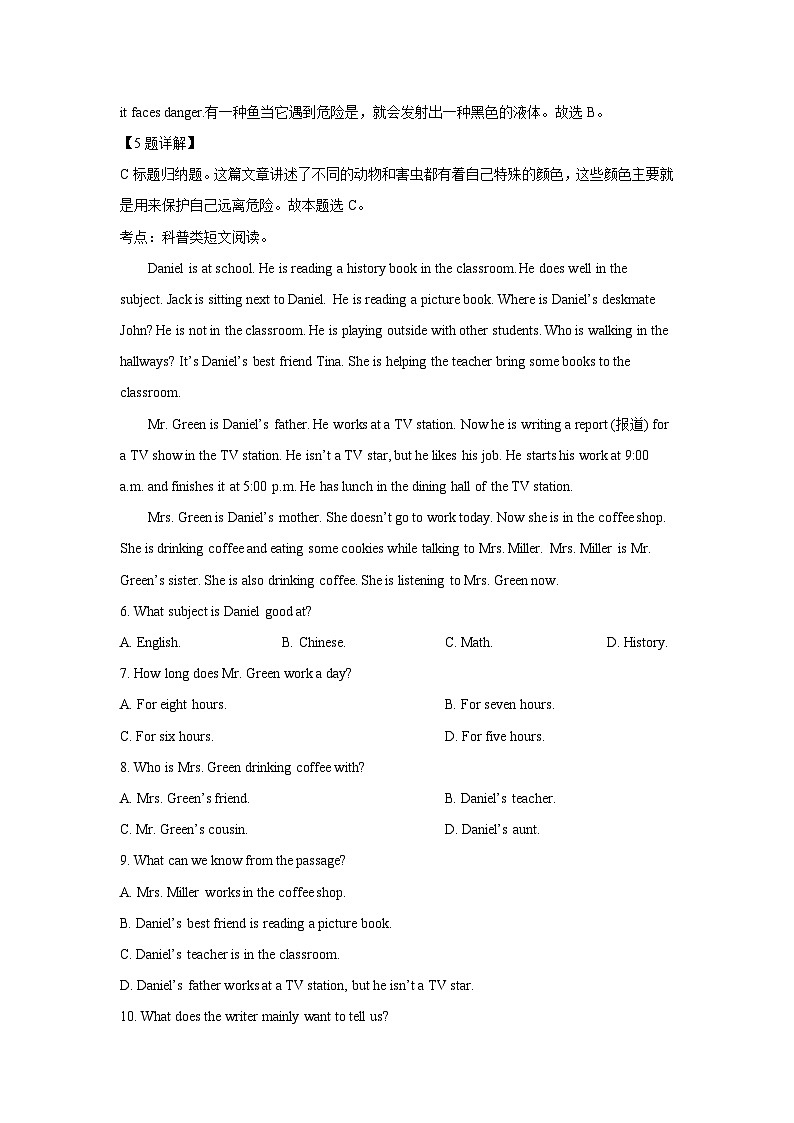 it faces danger.有一种鱼当它遇到危险是，就会发射出一种黑色的液体。故选 B。

【5题详解】

C 标题归纳题。这篇文章讲述了不同的动物和害虫都有着自己特殊的颜色，这些颜色主要就是用来保护自己远离危险。故本题选 C。

考点：科普类短文阅读。

Daniel is at school. He is reading a history book in the classroom. He does well in the subject. Jack is sitting next to Daniel. He is reading a picture book. Where is Daniel's deskmate John? He is not in the classroom. He is playing outside with other students. Who is walking in the hallways? It's Daniel's best friend Tina. She is helping the teacher bring some books to the classroom.

Mr. Green is Daniel's father. He works at a TV station. Now he is writing a report (报道) for a TV show in the TV station. He isn't a TV star, but he likes his job. He starts his work at 9:00 a.m. and finishes it at 5:00 p.m. He has lunch in the dining hall of the TV station.

Mrs. Green is Daniel's mother. She doesn't go to work today. Now she is in the coffee shop. She is drinking coffee and eating some cookies while talking to Mrs. Miller. Mrs. Miller is Mr. Green's sister. She is also drinking coffee. She is listening to Mrs. Green now.

6. What subject is Daniel good at?

A. English. B. Chinese. C. Math. D. History.

7. How long does Mr. Green work a day?

A. For eight hours. B. For seven hours.

C. For six hours. D. For five hours.

8. Who is Mrs. Green drinking coffee with?

A. Mrs. Green's friend. B. Daniel's teacher.

C. Mr. Green's cousin. D. Daniel's aunt.

9. What can we know from the passage?

A. Mrs. Miller works in the coffee shop.

B. Daniel's best friend is reading a picture book.

C. Daniel's teacher is in the classroom.

D. Daniel's father works at a TV station, but he isn't a TV star.

10. What does the writer mainly want to tell us?